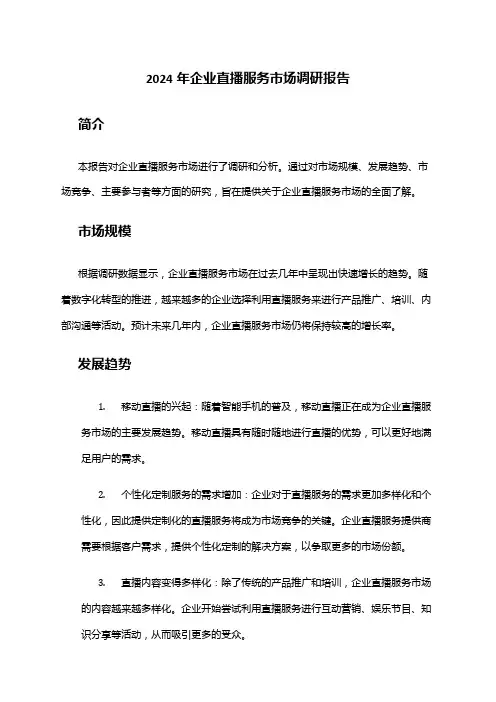 2024 年企业直播服务市场调研报告

简介

本报告对企业直播服务市场进行了调研和分析。通过对市场规模、发展趋势、市场竞争、主要参与者等方面的研究，旨在提供关于企业直播服务市场的全面了解。

市场规模

根据调研数据显示，企业直播服务市场在过去几年中呈现出快速增长的趋势。随着数字化转型的推进，越来越多的企业选择利用直播服务来进行产品推广、培训、内部沟通等活动。预计未来几年内，企业直播服务市场仍将保持较高的增长率。

发展趋势

1. 移动直播的兴起：随着智能手机的普及，移动直播正在成为企业直播服务市场的主要发展趋势。移动直播具有随时随地进行直播的优势，可以更好地满足用户的需求。

2. 个性化定制服务的需求增加：企业对于直播服务的需求更加多样化和个性化，因此提供定制化的直播服务将成为市场竞争的关键。企业直播服务提供商需要根据客户需求，提供个性化定制的解决方案，以争取更多的市场份额。

3. 直播内容变得多样化：除了传统的产品推广和培训，企业直播服务市场的内容越来越多样化。企业开始尝试利用直播服务进行互动营销、娱乐节目、知识分享等活动，从而吸引更多的受众。